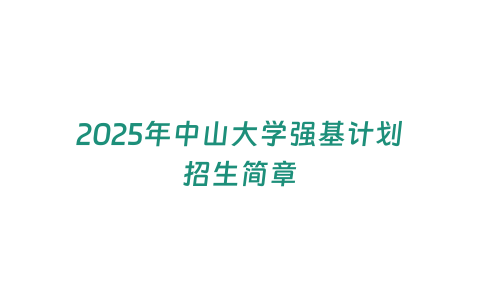 2025年中山大学强基计划
招生简章